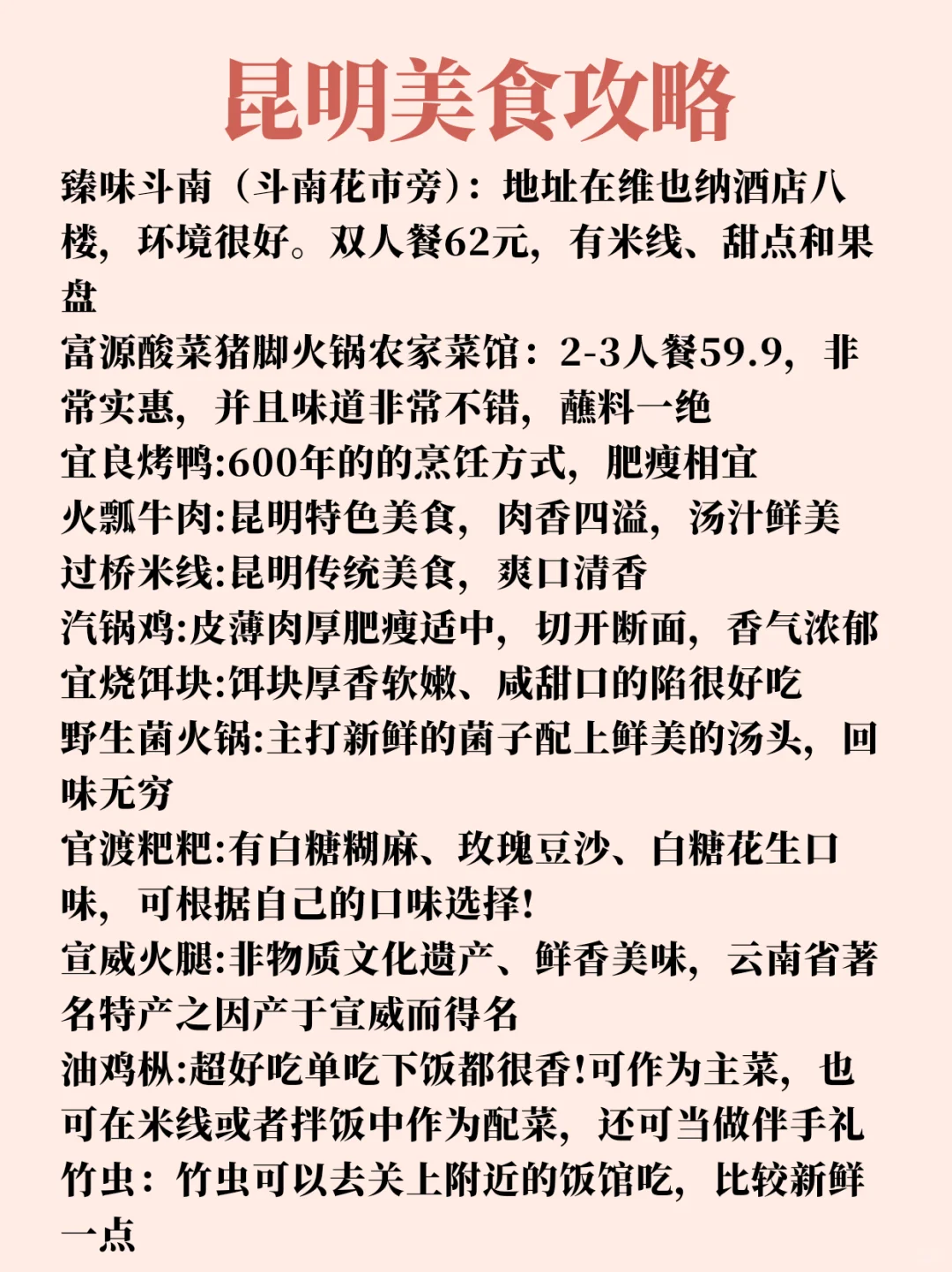 昆明美食攻略

臻味斗南（斗南花市旁）：地址在维也纳酒店八楼，环境很好。双人餐62元，有米线、甜点和果盘

富源酸菜猪脚火锅农家菜馆：2-3人餐59.9，非常实惠，并且味道非常不错，蘸料一绝

宜良烤鸭:600年的的烹饪方式，肥瘦相宜

火瓢牛肉:昆明特色美食，肉香四溢，汤汁鲜美

过桥米线:昆明传统美食，爽口清香

汽锅鸡:皮薄肉厚肥瘦适中，切开断面，香气浓郁

宜烧饵块:饵块厚香软嫩、咸甜口的陷很好吃

野生菌火锅:主打新鲜的菌子配上鲜美的汤头，回味无穷

官渡粑粑:有白糖糊麻、玫瑰豆沙、白糖花生口味，可根据自己的口味选择!

宣威火腿:非物质文化遗产、鲜香美味，云南省著名特产之因产于宣威而得名

油鸡枞:超好吃单吃下饭都很香!可作为主菜，也可在米线或者拌饭中作为配菜，还可当做伴手礼

竹虫：竹虫可以去关上附近的饭馆吃，比较新鲜一点